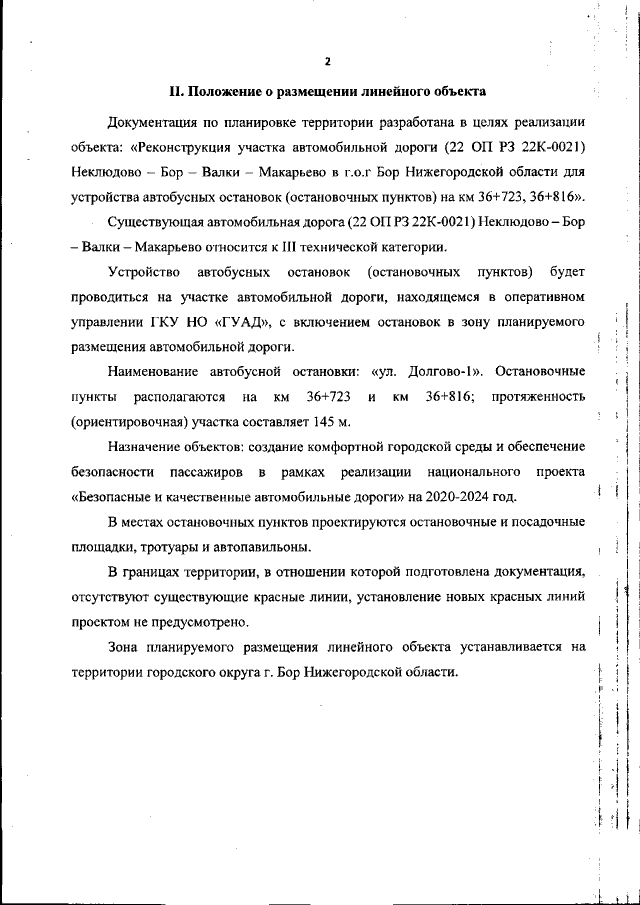 2

II. Положение о размещении линейного объекта

Документация по планировке территории разработана в целях реализации объекта: «Реконструкция участка автомобильной дороги (22 ОП РЗ 22К-0021) Неклюдово – Бор – Валки – Макарьево в г.о.г Бор Нижегородской области для устройства автобусных остановок (остановочных пунктов) на км 36+723, 36+816».

Существующая автомобильная дорога (22 ОП РЗ 22К-0021) Неклюдово – Бор – Валки – Макарьево относится к III технической категории.

Устройство автобусных остановок (остановочных пунктов) будет проводиться на участке автомобильной дороги, находящемся в оперативном управлении ГКУ НО «ГУАД», с включением остановок в зону планируемого размещения автомобильной дороги.

Наименование автобусной остановки: «ул. Долгово-1». Остановочные пункты располагаются на км 36+723 и км 36+816; протяженность (ориентировочная) участка составляет 145 м.

Назначение объектов: создание комфортной городской среды и обеспечение безопасности пассажиров в рамках реализации национального проекта «Безопасные и качественные автомобильные дороги» на 2020-2024 год.

В местах остановочных пунктов проектируются остановочные и посадочные площадки, тротуары и автопавильоны.

В границах территории, в отношении которой подготовлена документация, отсутствуют существующие красные линии, установление новых красных линий проектом не предусмотрено.

Зона планируемого размещения линейного объекта устанавливается на территории городского округа г. Бор Нижегородской области.